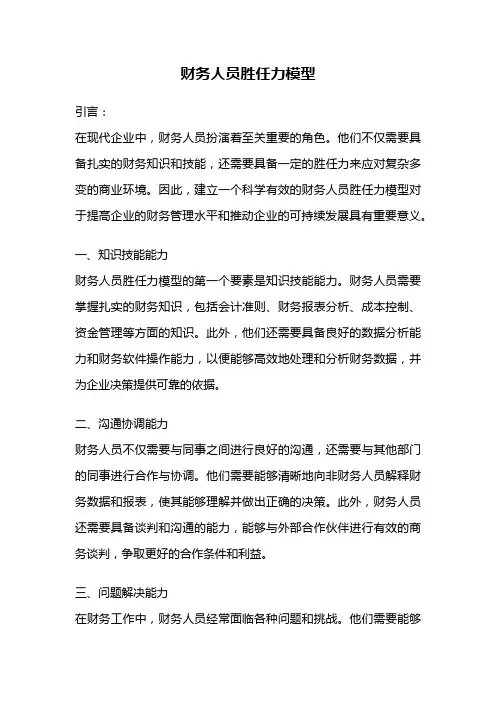 财务人员胜任力模型

引言：

在现代企业中，财务人员扮演着至关重要的角色。他们不仅需要具备扎实的财务知识和技能，还需要具备一定的胜任力来应对复杂多变的商业环境。因此，建立一个科学有效的财务人员胜任力模型对于提高企业的财务管理水平和推动企业的可持续发展具有重要意义。

一、知识技能能力

财务人员胜任力模型的第一个要素是知识技能能力。财务人员需要掌握扎实的财务知识，包括会计准则、财务报表分析、成本控制、资金管理等方面的知识。此外，他们还需要具备良好的数据分析能力和财务软件操作能力，以便能够高效地处理和分析财务数据，并为企业决策提供可靠的依据。

二、沟通协调能力

财务人员不仅需要与同事之间进行良好的沟通，还需要与其他部门的同事进行合作与协调。他们需要能够清晰地向非财务人员解释财务数据和报表，使其能够理解并做出正确的决策。此外，财务人员还需要具备谈判和沟通的能力，能够与外部合作伙伴进行有效的商务谈判，争取更好的合作条件和利益。

三、问题解决能力

在财务工作中，财务人员经常面临各种问题和挑战。他们需要能够